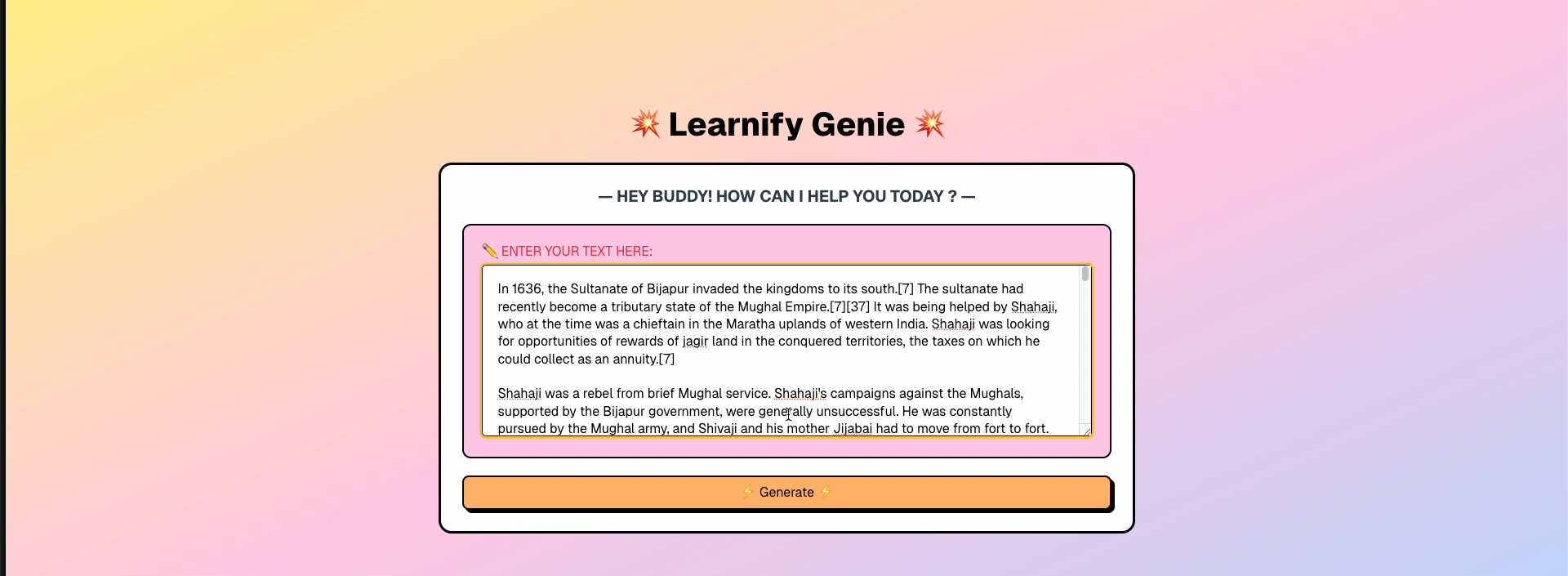 💥 Learnify Genie 💥

— HEY BUDDY! HOW CAN I HELP YOU TODAY ? —

✏️ ENTER YOUR TEXT HERE:

In 1636, the Sultanate of Bijapur invaded the kingdoms to its south.[7] The sultanate had recently become a tributary state of the Mughal Empire.[7][37] It was being helped by Shahaji, who at the time was a chieftain in the Maratha uplands of western India. Shahaji was looking for opportunities of rewards of jagir land in the conquered territories, the taxes on which he could collect as an annuity.[7]

Shahaji was a rebel from brief Mughal service. Shahaji's campaigns against the Mughals, supported by the Bijapur government, were generally unsuccessful. He was constantly pursued by the Mughal army, and Shivaji and his mother Jijabai had to move from fort to fort.

⚡ Generate ⚡